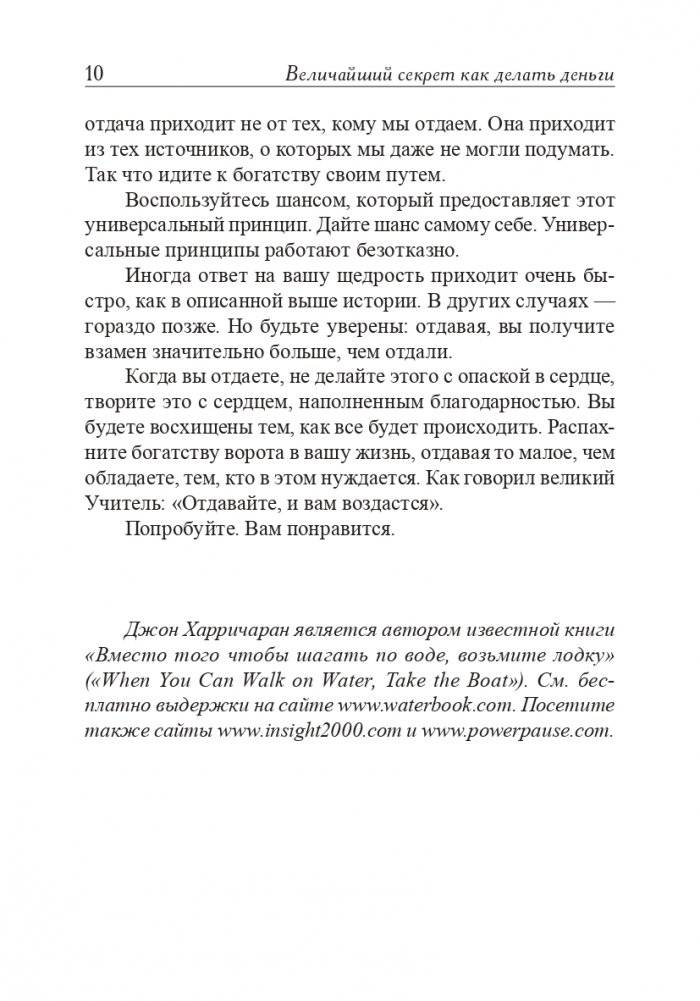 10 Величайший секрет как делать деньги

отдача приходит не от тех, кому мы отдаем. Она приходит из тех источников, о которых мы даже не могли подумать. Так что идите к богатству своим путем.

Воспользуйтесь шансом, который предоставляет этот универсальный принцип. Дайте шанс самому себе. Универсальные принципы работают безотказно.

Иногда ответ на вашу щедрость приходит очень быстро, как в описанной выше истории. В других случаях — гораздо позже. Но будьте уверены: отдавая, вы получите взамен значительно больше, чем отдали.

Когда вы отдаете, не делайте этого с опаской в сердце, творите это с сердцем, наполненным благодарностью. Вы будете восхищены тем, как все будет происходить. Распахните богатству ворота в вашу жизнь, отдавая то малое, чем обладаете, тем, кто в этом нуждается. Как говорил великий Учитель: «Отдавайте, и вам воздастся».

Попробуйте. Вам понравится.

Джон Харричаран является автором известной книги «Вместо того чтобы шагать по воде, возьмите лодку» («When You Can Walk on Water, Take the Boat»). См. бесплатно выдержки на сайте www.waterbook.com. Посетите также сайты www.insight2000.com и www.powerpause.com.